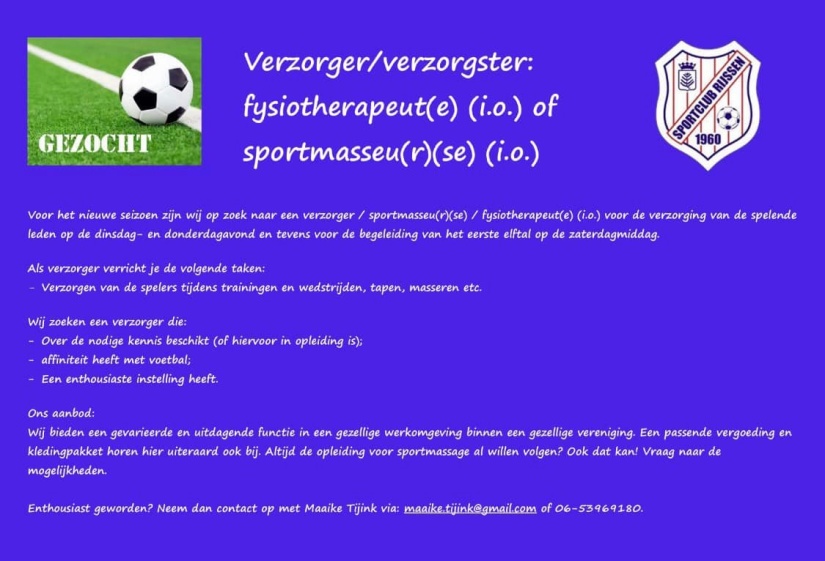 GEZOCHT

Verzorger/verzorgster: fysiotherapeut(e) (i.o.) of sportmasseu(r)(se) (i.o.)

SPORTCLUB RIJSSEN 1960

Voor het nieuwe seizoen zijn wij op zoek naar een verzorger / sportmasseu(r)(se) / fysiotherapeut(e) (i.o.) voor de verzorging van de spelende leden op de dinsdag- en donderdagavond en tevens voor de begeleiding van het eerste elftal op de zaterdagmiddag.

Als verzorger verricht je de volgende taken:
- Verzorgen van de spelers tijdens trainingen en wedstrijden, tapen, masseren etc.

Wij zoeken een verzorger die:
- Over de nodige kennis beschikt (of hiervoor in opleiding is);
- affiniteit heeft met voetbal;
- Een enthousiaste instelling heeft.

Ons aanbod:
Wij bieden een gevarieerde en uitdagende functie in een gezellige werkomgeving binnen een gezellige vereniging. Een passende vergoeding en kledingpakket horen hier uiteraard ook bij. Altijd de opleiding voor sportmassage al willen volgen? Ook dat kan! Vraag naar de mogelijkheden.

Enthousiast geworden? Neem dan contact op met Maaike Tijink via: maaike.tijink@gmail.com of 06-53969180.